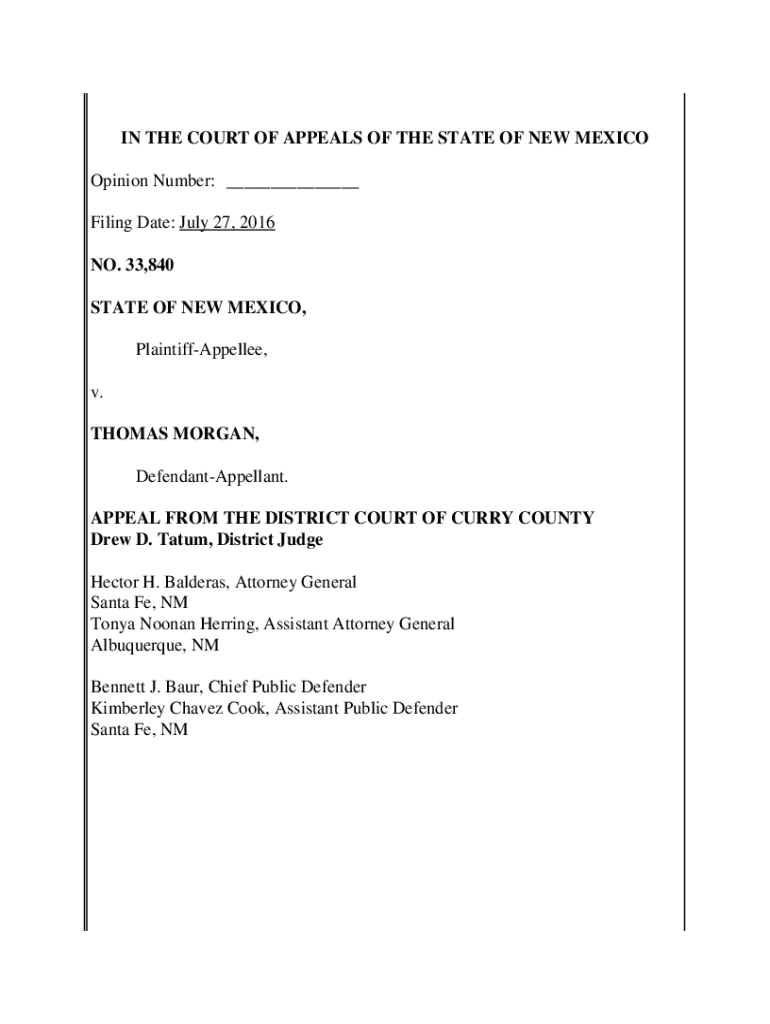 IN THE COURT OF APPEALS OF THE STATE OF NEW MEXICO

Opinion Number: _______________

Filing Date: July 27, 2016

NO. 33,840

STATE OF NEW MEXICO,

Plaintiff-Appellee,

v.

THOMAS MORGAN,

Defendant-Appellant.

APPEAL FROM THE DISTRICT COURT OF CURRY COUNTY
Drew D. Tatum, District Judge

Hector H. Balderas, Attorney General
Santa Fe, NM
Tonya Noonan Herring, Assistant Attorney General
Albuquerque, NM

Bennett J. Baur, Chief Public Defender
Kimberley Chavez Cook, Assistant Public Defender
Santa Fe, NM